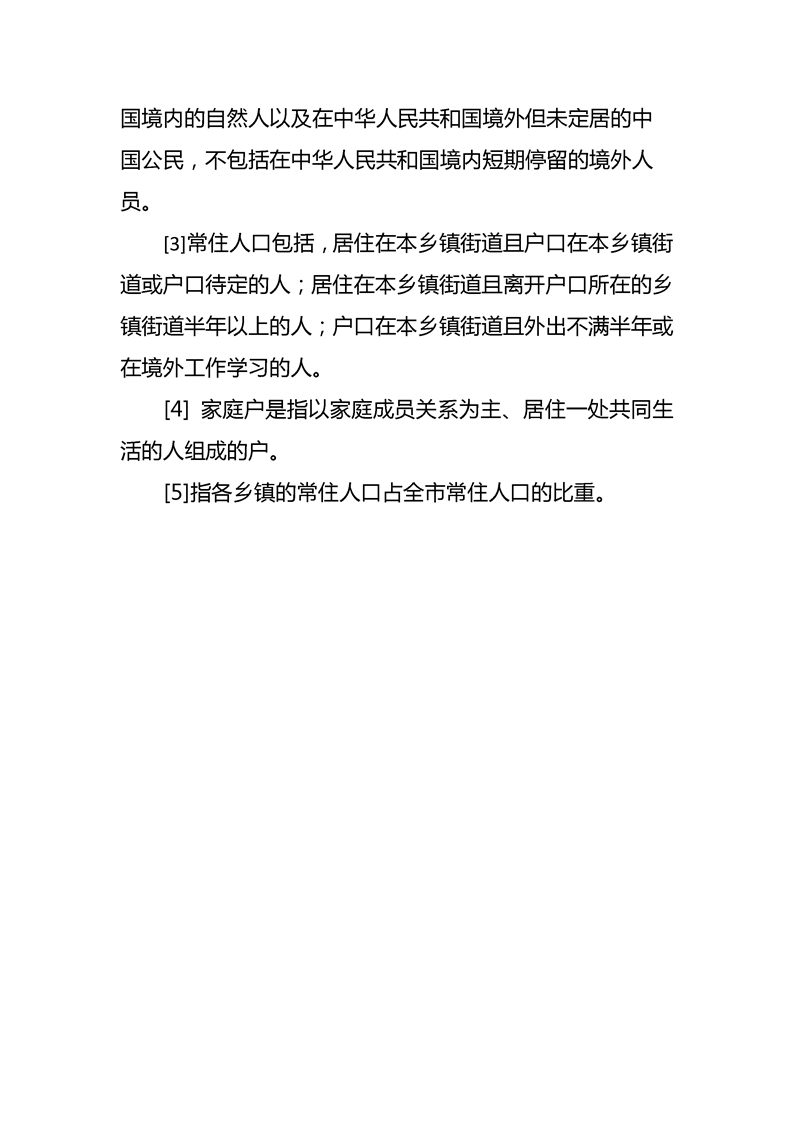 国境内的自然人以及在中华人民共和国境外但未定居的中国公民，不包括在中华人民共和国境内短期停留的境外人员。

[3]常住人口包括，居住在本乡镇街道且户口在本乡镇街道或户口待定的人；居住在本乡镇街道且离开户口所在的乡镇街道半年以上的人；户口在本乡镇街道且外出不满半年或在境外工作学习的人。

[4] 家庭户是指以家庭成员关系为主、居住一处共同生活的人组成的户。

[5]指各乡镇的常住人口占全市常住人口的比重。